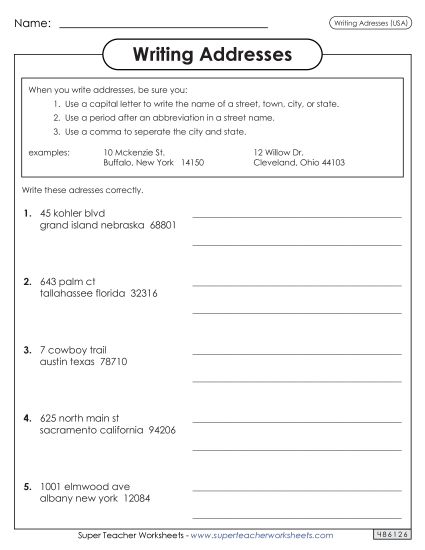 Name: ______________________

Writing Adresses (USA)

Writing Addresses

When you write addresses, be sure you:
1. Use a capital letter to write the name of a street, town, city, or state.
2. Use a period after an abbreviation in a street name.
3. Use a comma to seperate the city and state.

examples: 10 Mckenzie St.
Buffalo, New York 14150

12 Willow Dr.
Cleveland, Ohio 44103

Write these adresses correctly.

1. 45 kohler blvd
grand island nebraska 68801

2. 643 palm ct
tallahassee florida 32316

3. 7 cowboy trail
austin texas 78710

4. 625 north main st
sacramento california 94206

5. 1001 elmwood ave
albany new york 12084

Super Teacher Worksheets - www.superteacherworksheets.com

486126